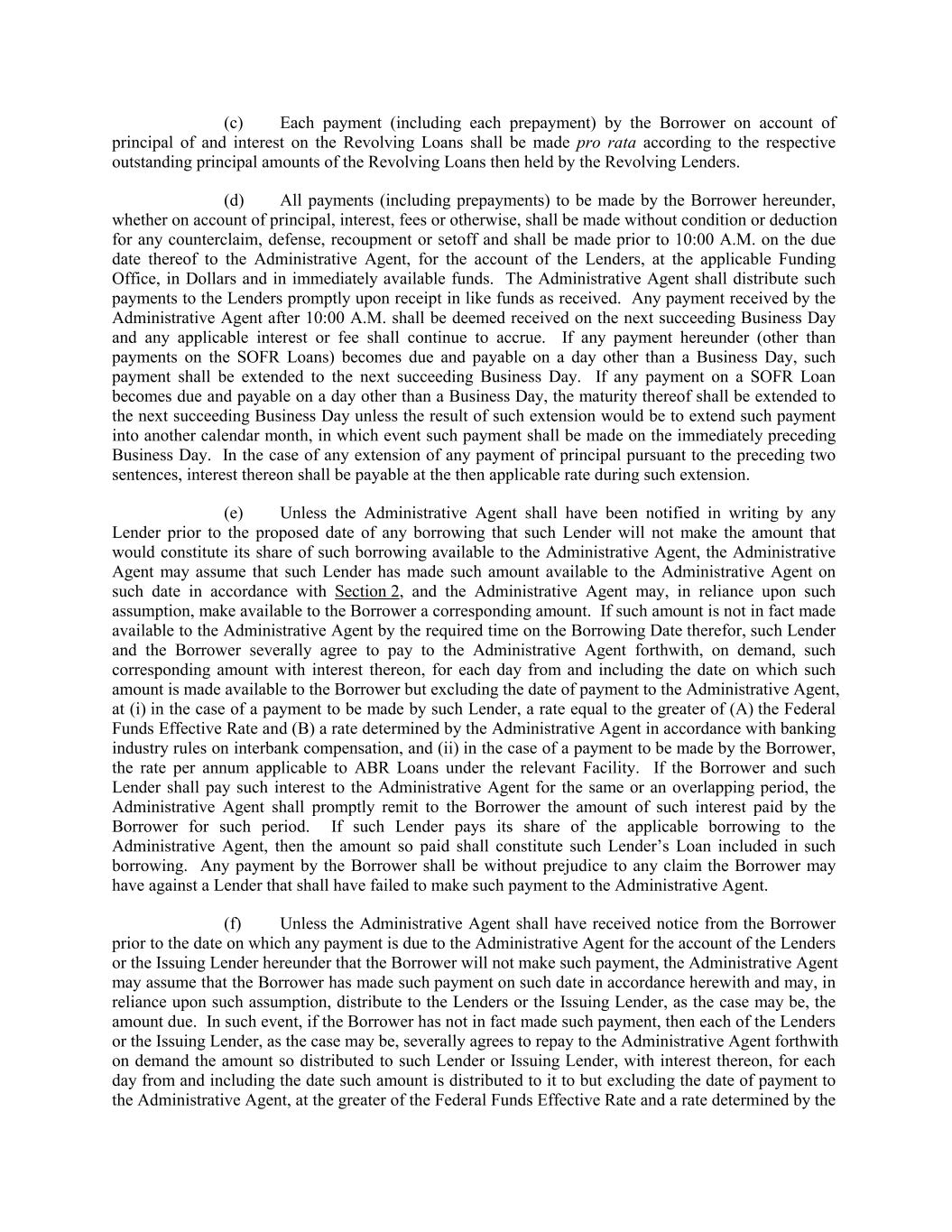 (c) Each payment (including each prepayment) by the Borrower on account of principal of and interest on the Revolving Loans shall be made pro rata according to the respective outstanding principal amounts of the Revolving Loans then held by the Revolving Lenders.

(d) All payments (including prepayments) to be made by the Borrower hereunder, whether on account of principal, interest, fees or otherwise, shall be made without condition or deduction for any counterclaim, defense, recoupment or setoff and shall be made prior to 10:00 A.M. on the due date thereof to the Administrative Agent, for the account of the Lenders, at the applicable Funding Office, in Dollars and in immediately available funds. The Administrative Agent shall distribute such payments to the Lenders promptly upon receipt in like funds as received. Any payment received by the Administrative Agent after 10:00 A.M. shall be deemed received on the next succeeding Business Day and any applicable interest or fee shall continue to accrue. If any payment hereunder (other than payments on the SOFR Loans) becomes due and payable on a day other than a Business Day, such payment shall be extended to the next succeeding Business Day. If any payment on a SOFR Loan becomes due and payable on a day other than a Business Day, the maturity thereof shall be extended to the next succeeding Business Day unless the result of such extension would be to extend such payment into another calendar month, in which event such payment shall be made on the immediately preceding Business Day. In the case of any extension of any payment of principal pursuant to the preceding two sentences, interest thereon shall be payable at the then applicable rate during such extension.

(e) Unless the Administrative Agent shall have been notified in writing by any Lender prior to the proposed date of any borrowing that such Lender will not make the amount that would constitute its share of such borrowing available to the Administrative Agent, the Administrative Agent may assume that such Lender has made such amount available to the Administrative Agent on such date in accordance with Section 2, and the Administrative Agent may, in reliance upon such assumption, make available to the Borrower a corresponding amount. If such amount is not in fact made available to the Administrative Agent by the required time on the Borrowing Date therefor, such Lender and the Borrower severally agree to pay to the Administrative Agent forthwith, on demand, such corresponding amount with interest thereon, for each day from and including the date on which such amount is made available to the Borrower but excluding the date of payment to the Administrative Agent, at (i) in the case of a payment to be made by such Lender, a rate equal to the greater of (A) the Federal Funds Effective Rate and (B) a rate determined by the Administrative Agent in accordance with banking industry rules on interbank compensation, and (ii) in the case of a payment to be made by the Borrower, the rate per annum applicable to ABR Loans under the relevant Facility. If the Borrower and such Lender shall pay such interest to the Administrative Agent for the same or an overlapping period, the Administrative Agent shall promptly remit to the Borrower the amount of such interest paid by the Borrower for such period. If such Lender pays its share of the applicable borrowing to the Administrative Agent, then the amount so paid shall constitute such Lender’s Loan included in such borrowing. Any payment by the Borrower shall be without prejudice to any claim the Borrower may have against a Lender that shall have failed to make such payment to the Administrative Agent.

(f) Unless the Administrative Agent shall have received notice from the Borrower prior to the date on which any payment is due to the Administrative Agent for the account of the Lenders or the Issuing Lender hereunder that the Borrower will not make such payment, the Administrative Agent may assume that the Borrower has made such payment on such date in accordance herewith and may, in reliance upon such assumption, distribute to the Lenders or the Issuing Lender, as the case may be, the amount due. In such event, if the Borrower has not in fact made such payment, then each of the Lenders or the Issuing Lender, as the case may be, severally agrees to repay to the Administrative Agent forthwith on demand the amount so distributed to such Lender or Issuing Lender, with interest thereon, for each day from and including the date such amount is distributed to it to but excluding the date of payment to the Administrative Agent, at the greater of the Federal Funds Effective Rate and a rate determined by the